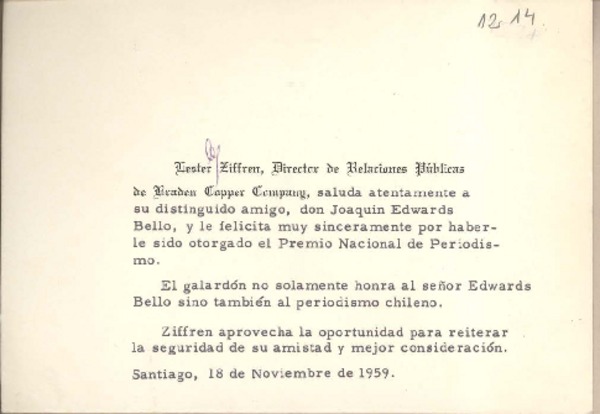 12 14

Lester Ziffren, Director de Relaciones Públicas de Braden Copper Company, saluda atentamente a su distinguido amigo, don Joaquin Edwards Bello, y le felicita muy sinceramente por haberle sido otorgado el Premio Nacional de Periodismo.

El galardón no solamente honra al señor Edwards Bello sino también al periodismo chileno.

Ziffren aprovecha la oportunidad para reiterar la seguridad de su amistad y mejor consideración.

Santiago, 18 de Noviembre de 1959.